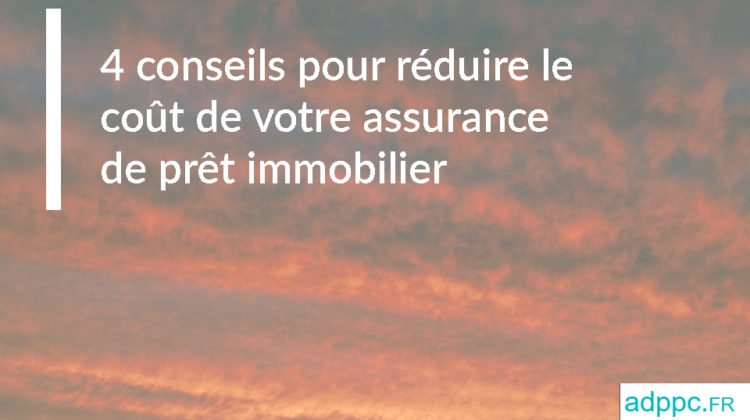 4 conseils pour réduire le coût de votre assurance de prêt immobilier

adppc.FR